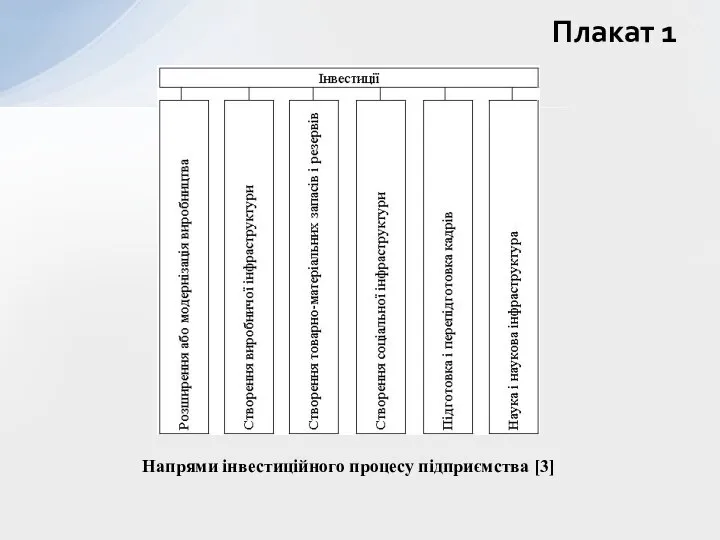 Плакат 1

Інвестиції

Розширення або модернізація виробництва

Створення виробничої інфраструктури

Створення товарно-матеріальних запасів і резервів

Створення соціальної інфраструктури

Підготовка і перепідготовка кадрів

Наука і наукова інфраструктура

Напрями інвестиційного процесу підприємства [3]